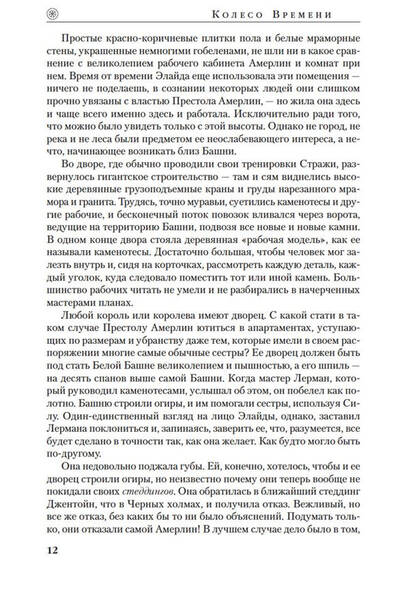 Колесо Времени

Простые красно-коричневые плитки пола и белые мраморные стены, украшенные немногими гобеленами, не шли ни в какое сравнение с великолепием рабочего кабинета Амерлин и комнат при нем. Время от времени Элайда еще использовала эти помещения — ничего не поделаешь, в сознании некоторых людей они слишком прочно увязаны с властью Престола Амерлин, — но жила она здесь и чаще всего именно здесь и работала. Исключительно ради того, что можно было увидеть только с этой высоты. Однако не город, не река и не леса были предметом ее неослабевающего интереса, а нечто, начинающее возникать близ Башни.

Во дворе, где обычно проводили свои тренировки Стражи, развернулось гигантское строительство — там и сям виднелись высокие деревянные грузоподъемные краны и груды нарезанного мрамора и гранита. Трудясь, точно муравьи, суетились каменотесы и другие рабочие, и бесконечный поток повозок вливался через ворота, ведущие на территорию Башни, подвозя все новые и новые камни. В одном конце двора стояла деревянная «рабочая модель», как ее называли каменотесы. Достаточно большая, чтобы человек мог залезть внутрь и, сидя на корточках, рассмотреть каждую деталь, каждый уголок, куда следовало поместить тот или иной камень. Большинство рабочих читать не умели и не разбирались в начерченных мастерами планах.

Любой король или королева имеют дворец. С какой стати в таком случае Престолу Амерлин ютиться в апартаментах, уступающих по размерам и убранству даже тем, которые имели в своем распоряжении многие самые обычные сестры? Ее дворец должен быть под стать Белой Башне великолепием и пышностью, а его шпиль — на десять спанов выше самой Башни. Когда мастер Лерман, который руководил каменотесами, услышал об этом, он побелел как полотно. Башню строили огиры, и им помогали сестры, используя Силу. Один-единственный взгляд на лицо Элайды, однако, заставил Лермана поклониться и, запинаясь, заверить ее, что, разумеется, все будет сделано в точности так, как она желает. Как будто могло быть по-другому.

Она недовольно поджала губы. Ей, конечно, хотелось, чтобы и ее дворец строили огиры, но неизвестно почему они теперь вообще не покидали своих стеддингов. Она обратилась в ближайший стеддинг Джентойн, что в Черных холмах, и получила отказ. Вежливый, но все же отказ, без каких бы то ни было объяснений. Подумать только, они отказали самой Амерлин! В лучшем случае дело было в том,

12